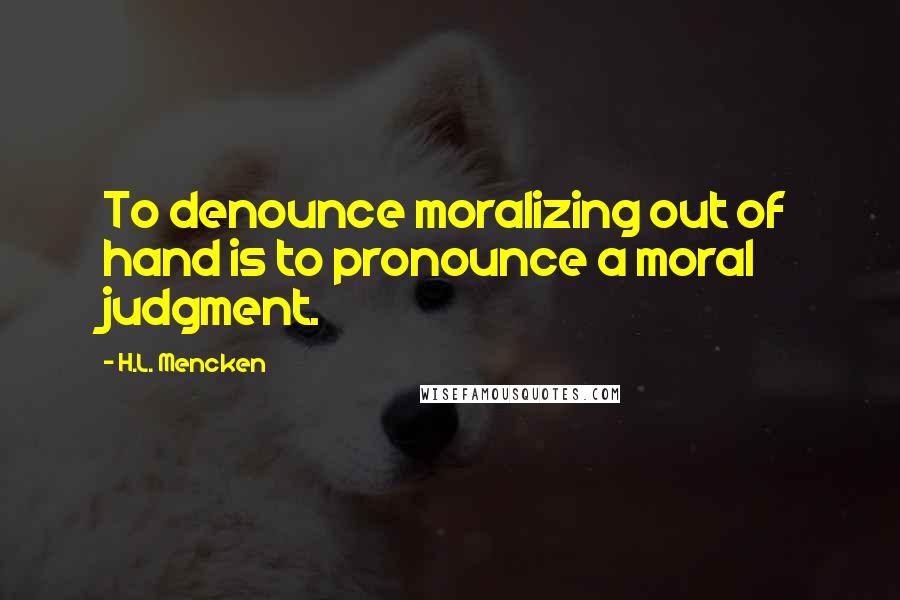 To denounce moralizing out of hand is to pronounce a moral judgment.

- H.L. Mencken

WISEFAMOUSQUOTES.COM